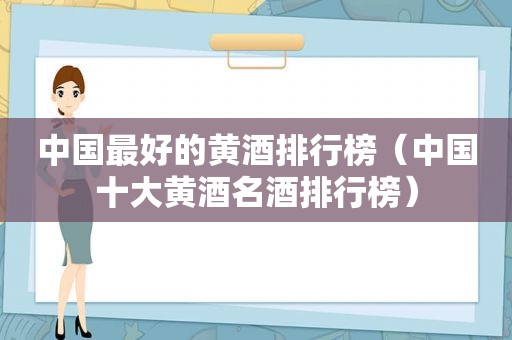 中国最好的黄酒排行榜（中国十大黄酒名酒排行榜）